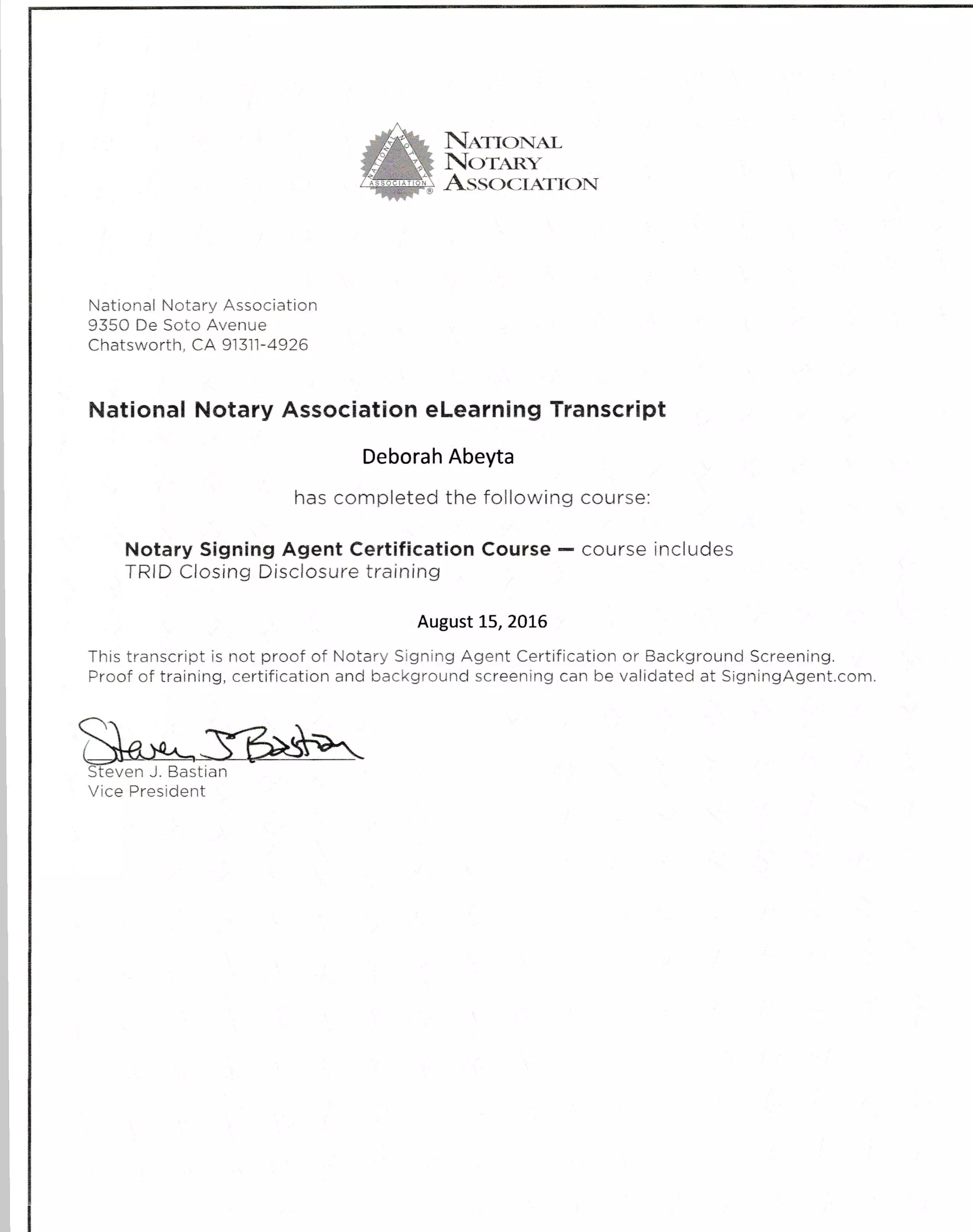 NATIONAL NOTARY ASSOCIATION
®
NATIONAL NOTARY ASSOCIATION

National Notary Association
9350 De Soto Avenue
Chatsworth, CA 91311-4926

National Notary Association eLearning Transcript

Deborah Abeyta

has completed the following course:

Notary Signing Agent Certification Course — course includes TRID Closing Disclosure training

August 15, 2016

This transcript is not proof of Notary Signing Agent Certification or Background Screening. Proof of training, certification and background screening can be validated at SigningAgent.com.

Steven J Bastian
Steven J. Bastian
Vice President